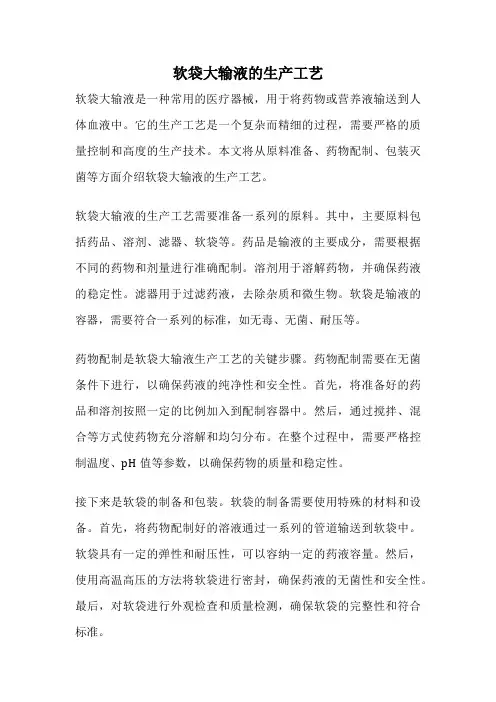 软袋大输液的生产工艺

软袋大输液是一种常用的医疗器械，用于将药物或营养液输送到人体血液中。它的生产工艺是一个复杂而精细的过程，需要严格的质量控制和高度的生产技术。本文将从原料准备、药物配制、包装灭菌等方面介绍软袋大输液的生产工艺。

软袋大输液的生产工艺需要准备一系列的原料。其中，主要原料包括药品、溶剂、滤器、软袋等。药品是输液的主要成分，需要根据不同的药物和剂量进行准确配制。溶剂用于溶解药物，并确保药液的稳定性。滤器用于过滤药液，去除杂质和微生物。软袋是输液的容器，需要符合一系列的标准，如无毒、无菌、耐压等。

药物配制是软袋大输液生产工艺的关键步骤。药物配制需要在无菌条件下进行，以确保药液的纯净性和安全性。首先，将准备好的药品和溶剂按照一定的比例加入到配制容器中。然后，通过搅拌、混合等方式使药物充分溶解和均匀分布。在整个过程中，需要严格控制温度、pH 值等参数，以确保药物的质量和稳定性。

接下来是软袋的制备和包装。软袋的制备需要使用特殊的材料和设备。首先，将药物配制好的溶液通过一系列的管道输送到软袋中。软袋具有一定的弹性和耐压性，可以容纳一定的药液容量。然后，使用高温高压的方法将软袋进行密封，确保药液的无菌性和安全性。最后，对软袋进行外观检查和质量检测，确保软袋的完整性和符合标准。